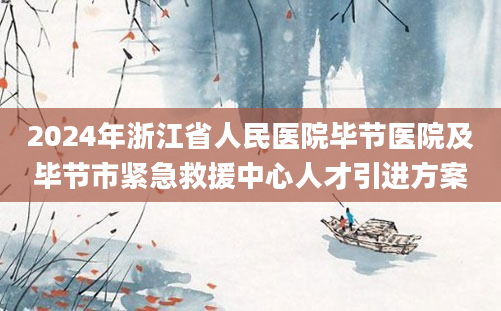 2024年浙江省人民医院毕节医院及毕节市紧急救援中心人才引进方案